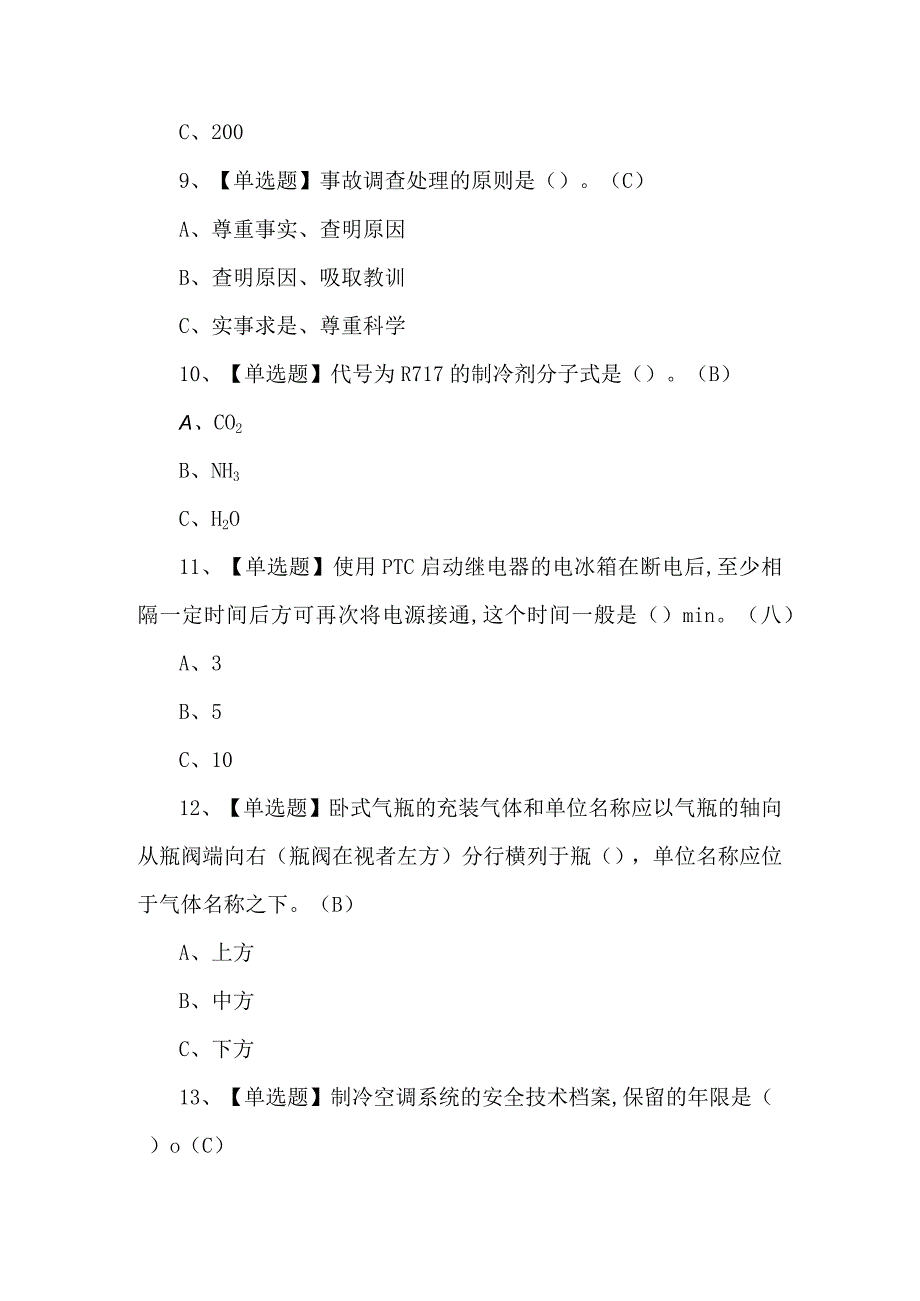 C、200

9、【单选题】事故调查处理的原则是（）。（C）

A、尊重事实、查明原因

B、查明原因、吸取教训

C、实事求是、尊重科学

10、【单选题】代号为R717的制冷剂分子式是（）。（B）

A、$CO_2$

B、$NH_3$

C、$H_2O$

11、【单选题】使用PTC启动继电器的电冰箱在断电后,至少相隔一定时间后方可再次将电源接通,这个时间一般是（）min。（八）

A、3

B、5

C、10

12、【单选题】卧式气瓶的充装气体和单位名称应以气瓶的轴向从瓶阀端向右（瓶阀在视者左方）分行横列于瓶（），单位名称应位于气体名称之下。（B）

A、上方

B、中方

C、下方

13、【单选题】制冷空调系统的安全技术档案,保留的年限是（ ）o（C）